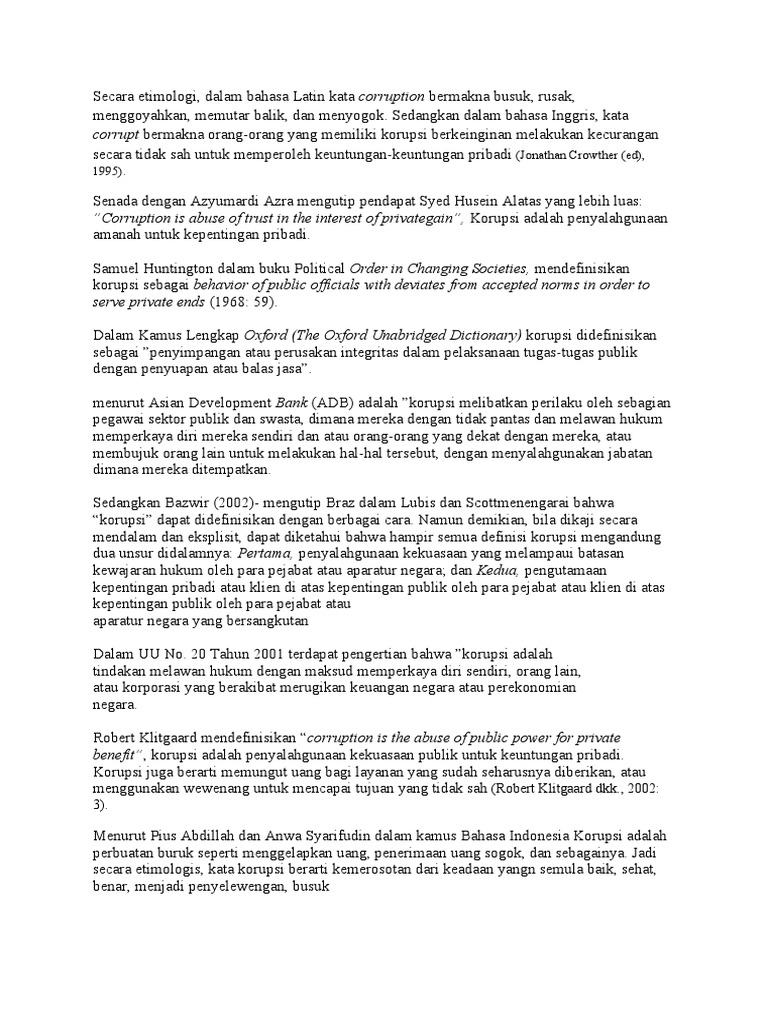 Secara etimologi, dalam bahasa Latin kata corruption bermakna busuk, rusak, menggoyahkan, memutar balik, dan menyogok. Sedangkan dalam bahasa Inggris, kata corrupt bermakna orang-orang yang memiliki korupsi berkeinginan melakukan kecurangan secara tidak sah untuk memperoleh keuntungan-keuntungan pribadi (Jonathan Crowther (ed), 1995).

Senada dengan Azyumardi Azra mengutip pendapat Syed Husein Alatas yang lebih luas: "Corruption is abuse of trust in the interest of privategain", Korupsi adalah penyalahgunaan amanah untuk kepentingan pribadi.

Samuel Huntington dalam buku Political Order in Changing Societies, mendefinisikan korupsi sebagai behavior of public officials with deviates from accepted norms in order to serve private ends (1968: 59).

Dalam Kamus Lengkap Oxford (The Oxford Unabridged Dictionary) korupsi didefinisikan sebagai "penyimpangan atau perusakan integritas dalam pelaksanaan tugas-tugas publik dengan penyuapan atau balas jasa".

menurut Asian Development Bank (ADB) adalah "korupsi melibatkan perilaku oleh sebagian pegawai sektor publik dan swasta, dimana mereka dengan tidak pantas dan melawan hukum memperkaya diri mereka sendiri dan atau orang-orang yang dekat dengan mereka, atau membujuk orang lain untuk melakukan hal-hal tersebut, dengan menyalahgunakan jabatan dimana mereka ditempatkan.

Sedangkan Bazwir (2002)- mengutip Braz dalam Lubis dan Scottmenengarai bahwa "korupsi" dapat didefinisikan dengan berbagai cara. Namun demikian, bila dikaji secara mendalam dan eksplisit, dapat diketahui bahwa hampir semua definisi korupsi mengandung dua unsur didalamnya: Pertama, penyalahgunaan kekuasaan yang melampaui batasan kewajaran hukum oleh para pejabat atau aparatur negara; dan Kedua, pengutamaan kepentingan pribadi atau klien di atas kepentingan publik oleh para pejabat atau klien di atas kepentingan publik oleh para pejabat atau
aparatur negara yang bersangkutan

Dalam UU No. 20 Tahun 2001 terdapat pengertian bahwa "korupsi adalah tindakan melawan hukum dengan maksud memperkaya diri sendiri, orang lain, atau korporasi yang berakibat merugikan keuangan negara atau perekonomian negara.

Robert Klitgaard mendefinisikan "corruption is the abuse of public power for private benefit", korupsi adalah penyalahgunaan kekuasaan publik untuk keuntungan pribadi. Korupsi juga berarti memungut uang bagi layanan yang sudah seharusnya diberikan, atau menggunakan wewenang untuk mencapai tujuan yang tidak sah (Robert Klitgaard dkk., 2002: 3).

Menurut Pius Abdillah dan Anwa Syarifudin dalam kamus Bahasa Indonesia Korupsi adalah perbuatan buruk seperti menggelapkan uang, penerimaan uang sogok, dan sebagainya. Jadi secara etimologis, kata korupsi berarti kemerosotan dari keadaan yangn semula baik, sehat, benar, menjadi penyelewengan, busuk